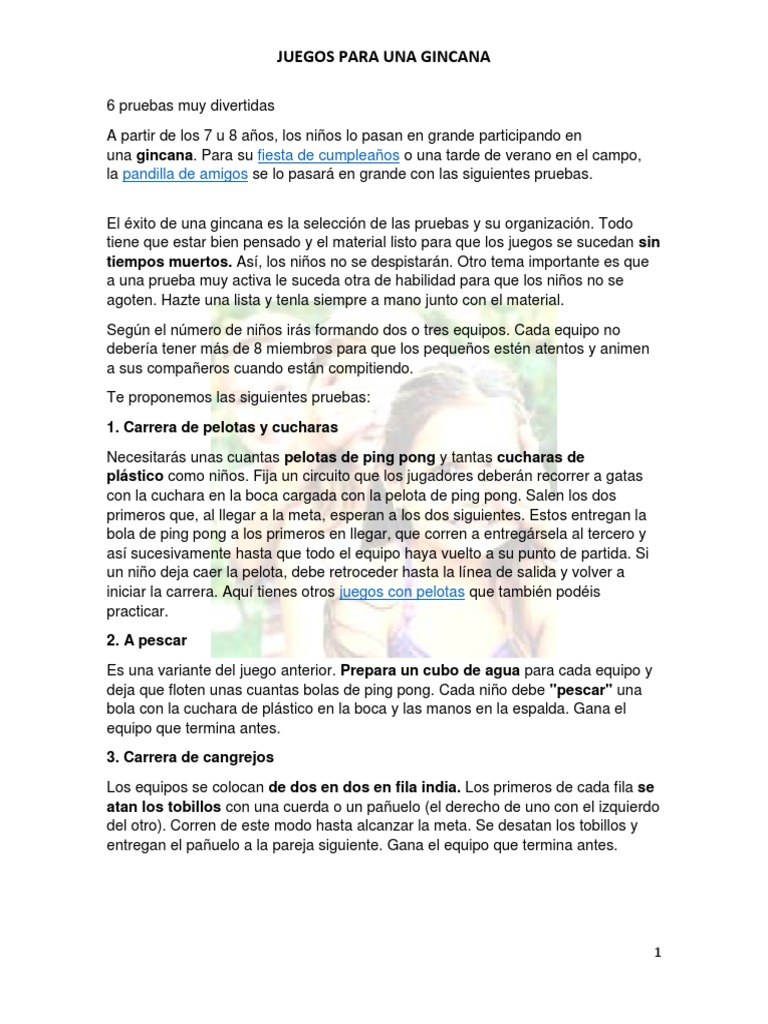 JUEGOS PARA UNA GINCANA

6 pruebas muy divertidas

A partir de los 7 u 8 años, los niños lo pasan en grande participando en una gincana. Para su fiesta de cumpleaños o una tarde de verano en el campo, la pandilla de amigos se lo pasará en grande con las siguientes pruebas.

El éxito de una gincana es la selección de las pruebas y su organización. Todo tiene que estar bien pensado y el material listo para que los juegos se sucedan sin tiempos muertos. Así, los niños no se despistarán. Otro tema importante es que a una prueba muy activa le suceda otra de habilidad para que los niños no se agoten. Hazte una lista y tenla siempre a mano junto con el material.

Según el número de niños irás formando dos o tres equipos. Cada equipo no debería tener más de 8 miembros para que los pequeños estén atentos y animen a sus compañeros cuando están compitiendo.

Te proponemos las siguientes pruebas:

1. Carrera de pelotas y cucharas

Necesitarás unas cuantas pelotas de ping pong y tantas cucharas de plástico como niños. Fija un circuito que los jugadores deberán recorrer a gatas con la cuchara en la boca cargada con la pelota de ping pong. Salen los dos primeros que, al llegar a la meta, esperan a los dos siguientes. Estos entregan la bola de ping pong a los primeros en llegar, que corren a entregársela al tercero y así sucesivamente hasta que todo el equipo haya vuelto a su punto de partida. Si un niño deja caer la pelota, debe retroceder hasta la línea de salida y volver a iniciar la carrera. Aquí tienes otros juegos con pelotas que también podéis practicar.

2. A pescar

Es una variante del juego anterior. Prepara un cubo de agua para cada equipo y deja que floten unas cuantas bolas de ping pong. Cada niño debe "pescar" una bola con la cuchara de plástico en la boca y las manos en la espalda. Gana el equipo que termina antes.

3. Carrera de cangrejos

Los equipos se colocan de dos en dos en fila india. Los primeros de cada fila se atan los tobillos con una cuerda o un pañuelo (el derecho de uno con el izquierdo del otro). Corren de este modo hasta alcanzar la meta. Se desatan los tobillos y entregan el pañuelo a la pareja siguiente. Gana el equipo que termina antes.

1